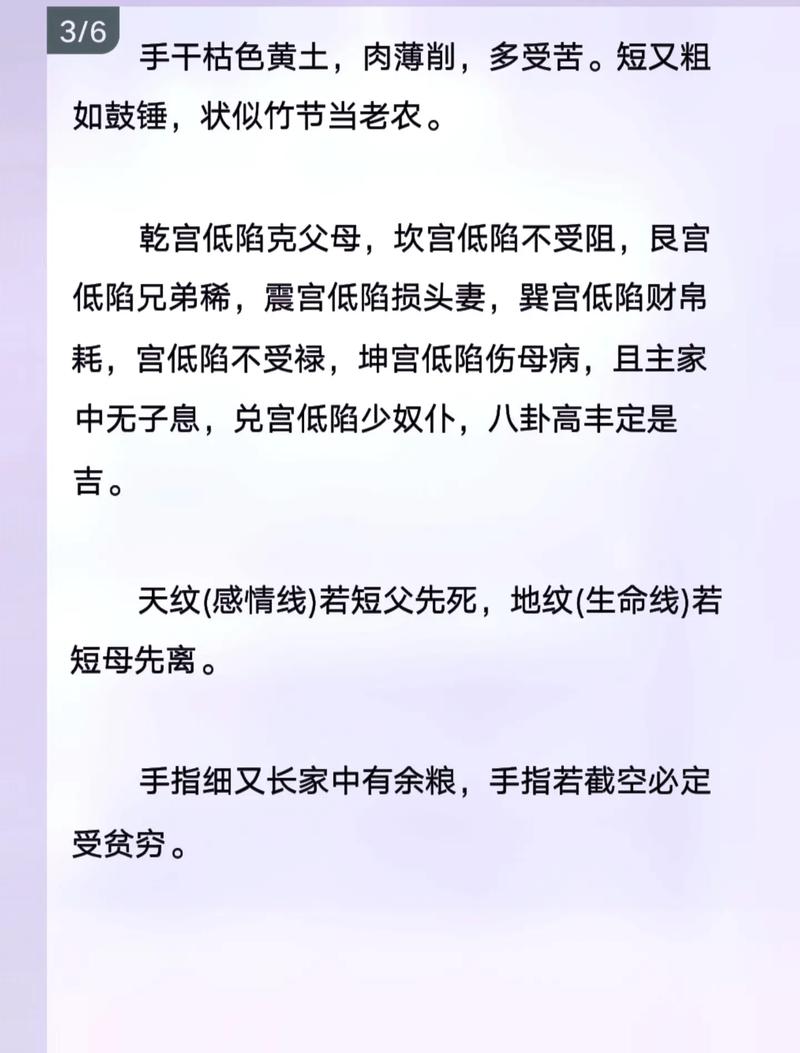 3/6

手干枯色黄土，肉薄削，多受苦。短又粗如鼓锤，状似竹节当老农。

乾宫低陷克父母，坎宫低陷不受阻，艮宫低陷兄弟稀，震宫低陷损头妻，巽宫低陷财帛耗，宫低陷不受禄，坤宫低陷伤母病，且主家中无子息，兑宫低陷少奴仆，八卦高丰定是吉。

天纹(感情线)若短父先死，地纹(生命线)若短母先离。

手指细又长家中有余粮，手指若截空必定受贫穷。